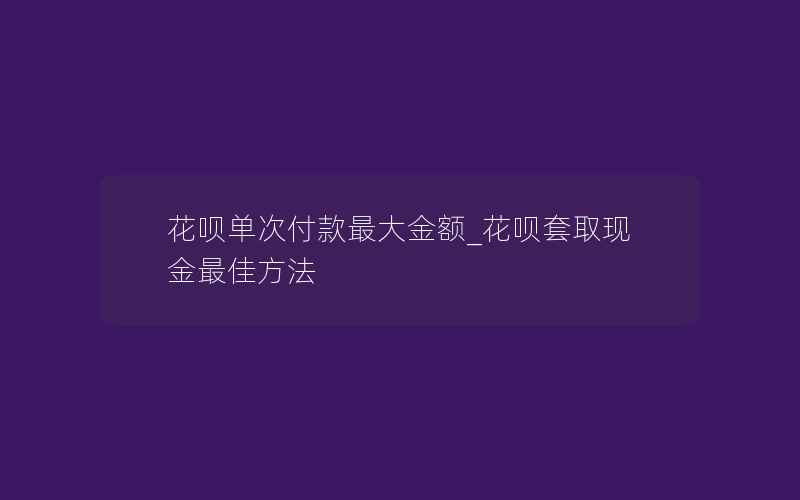 花呗单次付款最大金额_花呗套取现金最佳方法